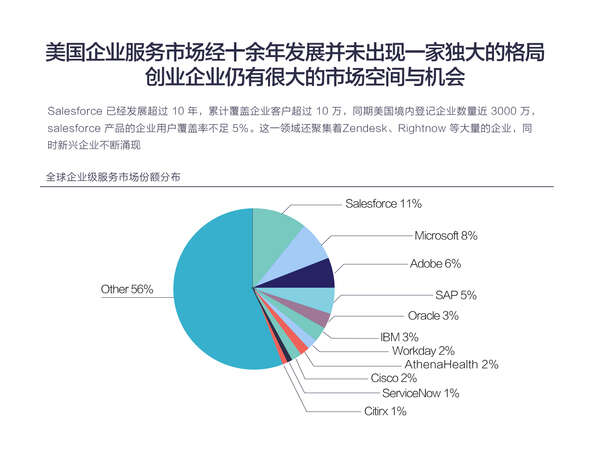 美国企业服务市场经十余年发展并未出现一家独大的格局
创业企业仍有很大的市场空间与机会

Salesforce 已经发展超过 10 年，累计覆盖企业客户超过 10 万，同期美国境内登记企业数量近 3000 万，salesforce 产品的企业用户覆盖率不足 5%。这一领域还聚集着Zendesk、Rightnow 等大量的企业，同时新兴企业不断涌现

全球企业级服务市场份额分布

Salesforce 11%
Microsoft 8%
Adobe 6%
SAP 5%
Oracle 3%
IBM 3%
Workday 2%
AthenaHealth 2%
Cisco 2%
ServiceNow 1%
Citirx 1%
Other 56%